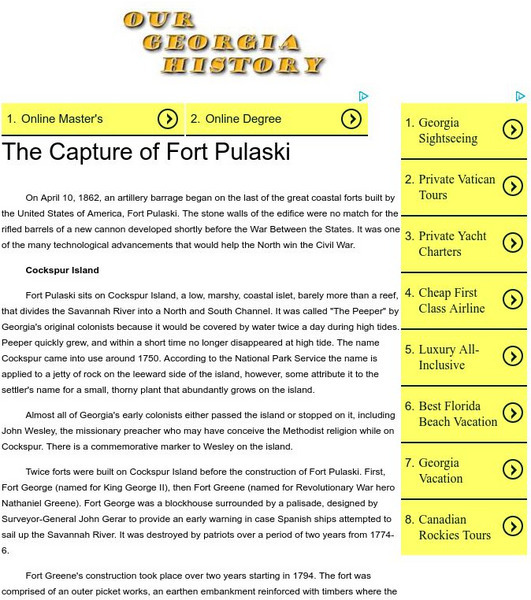 OUR GEORGIA HISTORY

1. Online Master's

2. Online Degree

The Capture of Fort Pulaski

On April 10, 1862, an artillery barrage began on the last of the great coastal forts built by the United States of America, Fort Pulaski. The stone walls of the edifice were no match for the rifled barrels of a new cannon developed shortly before the War Between the States. It was one of the many technological advancements that would help the North win the Civil War.

Cockspur Island

Fort Pulaski sits on Cockspur Island, a low, marshy, coastal islet, barely more than a reef, that divides the Savannah River into a North and South Channel. It was called "The Peeper" by Georgia's original colonists because it would be covered by water twice a day during high tides. Peeper quickly grew, and within a short time no longer disappeared at high tide. The name Cockspur came into use around 1750. According to the National Park Service the name is applied to a jetty of rock on the leeward side of the island, however, some attribute it to the settler's name for a small, thorny plant that abundantly grows on the island.

Almost all of Georgia's early colonists either passed the island or stopped on it, including John Wesley, the missionary preacher who may have conceive the Methodist religion while on Cockspur. There is a commemorative marker to Wesley on the island.

Twice forts were built on Cockspur Island before the construction of Fort Pulaski. First, Fort George (named for King George II), then Fort Greene (named for Revolutionary War hero Nathaniel Greene). Fort George was a blockhouse surrounded by a palisade, designed by Surveyor-General John Gerar to provide an early warning in case Spanish ships attempted to sail up the Savannah River. It was destroyed by patriots over a period of two years from 1774-6.

Fort Greene's construction took place over two years starting in 1794. The fort was comprised of an outer picket works, an earthen embankment reinforced with timbers where the

1. Georgia Sightseeing

2. Private Vatican Tours

3. Private Yacht Charters

4. Cheap First Class Airline

5. Luxury All-Inclusive

6. Best Florida Beach Vacation

7. Georgia Vacation

8. Canadian Rockies Tours